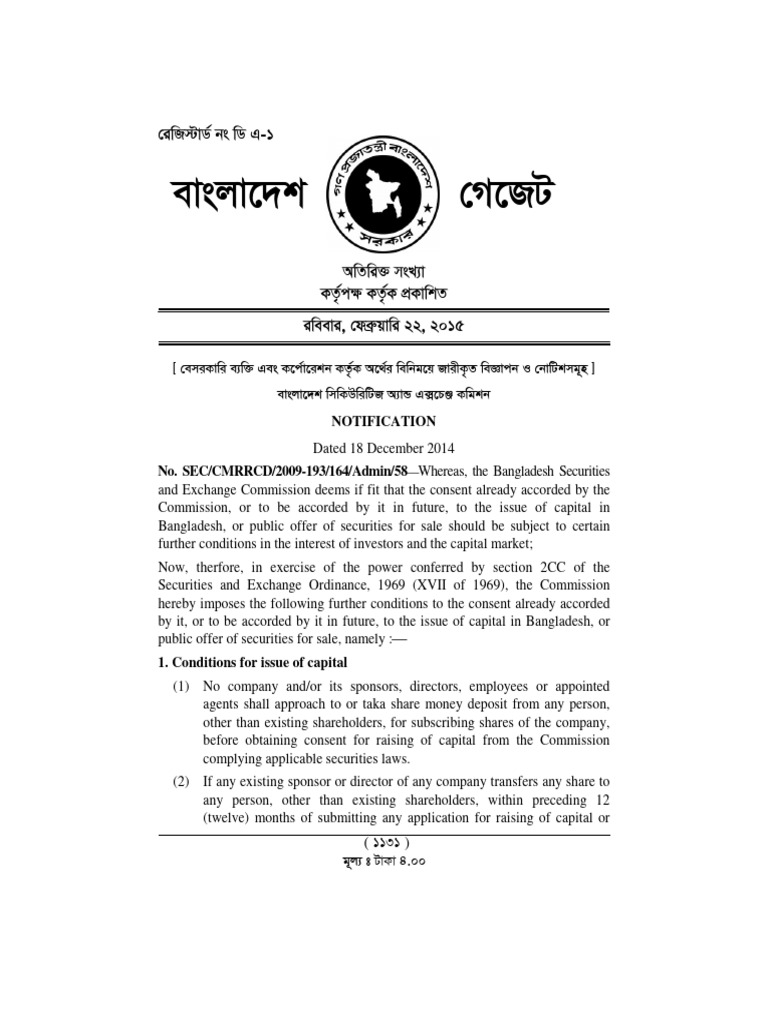 রেজিস্টার্ড নং ডি এ-১

বাংলাদেশ গেজেট

গণপ্রজাতন্ত্রী বাংলাদেশ সরকার

অতিরিক্ত সংখ্যা
কর্তৃপক্ষ কর্তৃক প্রকাশিত

রবিবার, ফেব্রুয়ারি ২২, ২০১৫

[ বেসরকারি ব্যক্তি এবং কর্পোরেশন কর্তৃক অর্থের বিনিময়ে জারীকৃত বিজ্ঞাপন ও নোটিশসমূহ ]

বাংলাদেশ সিকিউরিটিজ অ্যান্ড এক্সচেঞ্জ কমিশন

NOTIFICATION

Dated 18 December 2014

No. SEC/CMRRCD/2009-193/164/Admin/58—Whereas, the Bangladesh Securities and Exchange Commission deems if fit that the consent already accorded by the Commission, or to be accorded by it in future, to the issue of capital in Bangladesh, or public offer of securities for sale should be subject to certain further conditions in the interest of investors and the capital market;

Now, therfore, in exercise of the power conferred by section 2CC of the Securities and Exchange Ordinance, 1969 (XVII of 1969), the Commission hereby imposes the following further conditions to the consent already accorded by it, or to be accorded by it in future, to the issue of capital in Bangladesh, or public offer of securities for sale, namely :—

1. Conditions for issue of capital

(1) No company and/or its sponsors, directors, employees or appointed agents shall approach to or taka share money deposit from any person, other than existing shareholders, for subscribing shares of the company, before obtaining consent for raising of capital from the Commission complying applicable securities laws.

(2) If any existing sponsor or director of any company transfers any share to any person, other than existing shareholders, within preceding 12 (twelve) months of submitting any application for raising of capital or

( ১১৩১ )
মূল্য ঃ টাকা ৪.০০